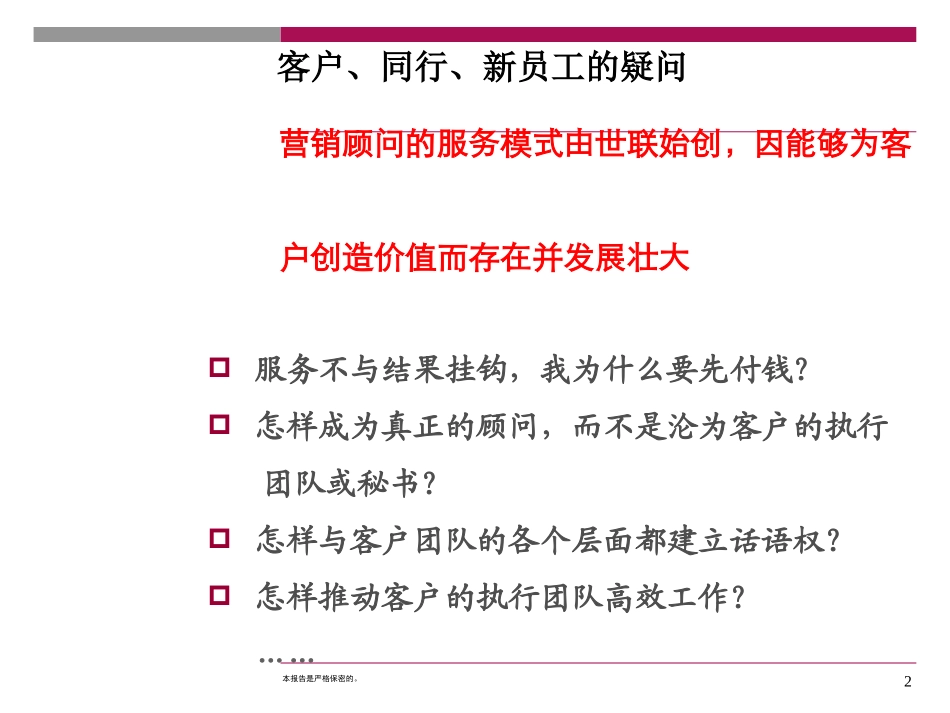 客户、同行、新员工的疑问

营销顾问的服务模式由世联始创，因能够为客户创造价值而存在并发展壮大

服务不与结果挂钩，我为什么要先付钱？

怎样成为真正的顾问，而不是沦为客户的执行团队或秘书？

怎样与客户团队的各个层面都建立话语权？

怎样推动客户的执行团队高效工作？

……

本报告是严格保密的。

2